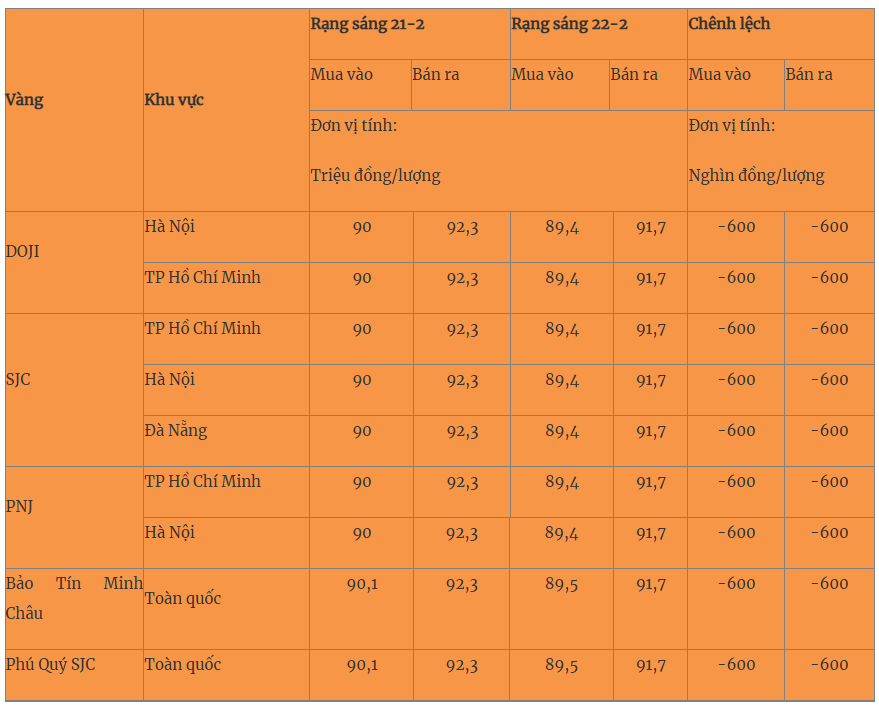 | Vàng | Khu vực | Rạng sáng 21-2 | | Rạng sáng 22-2 | | Chênh lệch | |
|---|---|---|---|---|---|---|---|
| | | Mua vào | Bán ra | Mua vào | Bán ra | Mua vào | Bán ra |
| | | Đơn vị tính: Triệu đồng/lượng | | | | Đơn vị tính: Nghìn đồng/lượng | |
| DOJI | Hà Nội | 90 | 92,3 | 89,4 | 91,7 | -600 | -600 |
| | TP Hồ Chí Minh | 90 | 92,3 | 89,4 | 91,7 | -600 | -600 |
| SJC | TP Hồ Chí Minh | 90 | 92,3 | 89,4 | 91,7 | -600 | -600 |
| | Hà Nội | 90 | 92,3 | 89,4 | 91,7 | -600 | -600 |
| | Đà Nẵng | 90 | 92,3 | 89,4 | 91,7 | -600 | -600 |
| PNJ | TP Hồ Chí Minh | 90 | 92,3 | 89,4 | 91,7 | -600 | -600 |
| | Hà Nội | 90 | 92,3 | 89,4 | 91,7 | -600 | -600 |
| Bảo Tín Minh Châu | Toàn quốc | 90,1 | 92,3 | 89,5 | 91,7 | -600 | -600 |
| Phú Quý SJC | Toàn quốc | 90,1 | 92,3 | 89,5 | 91,7 | -600 | -600 |